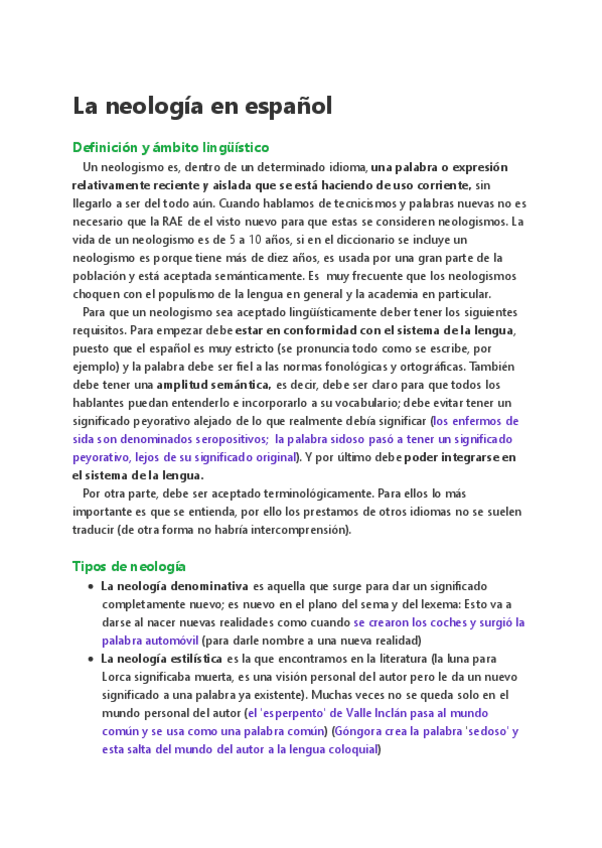 La neología en español

Definición y ámbito lingüístico

Un neologismo es, dentro de un determinado idioma, una palabra o expresión relativamente reciente y aislada que se está haciendo de uso corriente, sin llegarlo a ser del todo aún. Cuando hablamos de tecnicismos y palabras nuevas no es necesario que la RAE de el visto nuevo para que estas se consideren neologismos. La vida de un neologismo es de 5 a 10 años, si en el diccionario se incluye un neologismo es porque tiene más de diez años, es usada por una gran parte de la población y está aceptada semánticamente. Es muy frecuente que los neologismos choquen con el populismo de la lengua en general y la academia en particular.

Para que un neologismo sea aceptado lingüísticamente deber tener los siguientes requisitos. Para empezar debe estar en conformidad con el sistema de la lengua, puesto que el español es muy estricto (se pronuncia todo como se escribe, por ejemplo) y la palabra debe ser fiel a las normas fonológicas y ortográficas. También debe tener una amplitud semántica, es decir, debe ser claro para que todos los hablantes puedan entenderlo e incorporarlo a su vocabulario; debe evitar tener un significado peyorativo alejado de lo que realmente debía significar (los enfermos de sida son denominados seropositivos; la palabra sidoso pasó a tener un significado peyorativo, lejos de su significado original). Y por último debe poder integrarse en el sistema de la lengua.

Por otra parte, debe ser aceptado terminológicamente. Para ellos lo más importante es que se entienda, por ello los prestamos de otros idiomas no se suelen traducir (de otra forma no habría intercomprensión).

Tipos de neología

• La neología denominativa es aquella que surge para dar un significado completamente nuevo; es nuevo en el plano del sema y del lexema: Esto va a darse al nacer nuevas realidades como cuando se crearon los coches y surgió la palabra automóvil (para darle nombre a una nueva realidad)
• La neología estilística es la que encontramos en la literatura (la luna para Lorca significaba muerta, es una visión personal del autor pero le da un nuevo significado a una palabra ya existente). Muchas veces no se queda solo en el mundo personal del autor (el 'esperpento' de Valle Inclán pasa al mundo común y se usa como una palabra común) (Góngora crea la palabra 'sedoso' y esta salta del mundo del autor a la lengua coloquial)